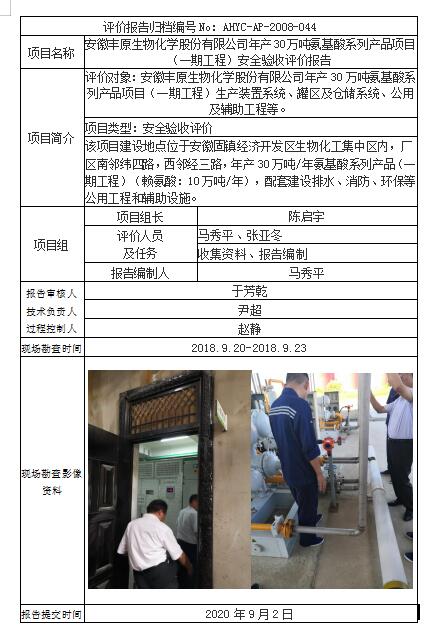 评价报告归档编号No：AHYC-AP-2008-044

项目名称
安徽丰原生物化学股份有限公司年产30万吨氨基酸系列产品项目（一期工程）安全验收评价报告

项目简介
评价对象：安徽丰原生物化学股份有限公司年产30万吨氨基酸系列产品项目（一期工程）生产装置系统、罐区及仓储系统、公用及辅助工程等。

项目类型：安全验收评价

该项目建设地点位于安徽固镇经济开发区生物化工集中区内，厂区南邻纬四路，西邻经三路，年产30万吨/年氨基酸系列产品（一期工程）（赖氨酸：10万吨/年），配套建设排水、消防、环保等公用工程和辅助设施。

项目组
项目组长 陈启宇
评价人员及任务 马秀平、张亚冬
收集资料、报告编制
报告编制人 马秀平

报告审核人 于芳乾
技术负责人 尹超
过程控制人 赵静
现场勘查时间 2018.9.20-2018.9.23
现场勘查影像资料

报告提交时间 2020年9月2日